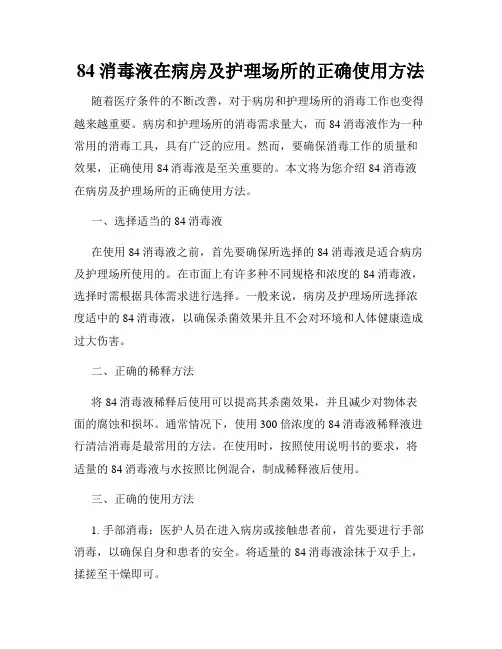 84 消毒液在病房及护理场所的正确使用方法

随着医疗条件的不断改善，对于病房和护理场所的消毒工作也变得越来越重要。病房和护理场所的消毒需求量大，而 84 消毒液作为一种常用的消毒工具，具有广泛的应用。然而，要确保消毒工作的质量和效果，正确使用 84 消毒液是至关重要的。本文将为您介绍 84 消毒液在病房及护理场所的正确使用方法。

一、选择适当的 84 消毒液

在使用 84 消毒液之前，首先要确保所选择的 84 消毒液是适合病房及护理场所使用的。在市面上有许多种不同规格和浓度的 84 消毒液，选择时需根据具体需求进行选择。一般来说，病房及护理场所选择浓度适中的 84 消毒液，以确保杀菌效果并且不会对环境和人体健康造成过大伤害。

二、正确的稀释方法

将 84 消毒液稀释后使用可以提高其杀菌效果，并且减少对物体表面的腐蚀和损坏。通常情况下，使用 300 倍浓度的 84 消毒液稀释液进行清洁消毒是最常用的方法。在使用时，按照使用说明书的要求，将适量的 84 消毒液与水按照比例混合，制成稀释液后使用。

三、正确的使用方法

1. 手部消毒：医护人员在进入病房或接触患者前，首先要进行手部消毒，以确保自身和患者的安全。将适量的 84 消毒液涂抹于双手上，揉搓至干燥即可。